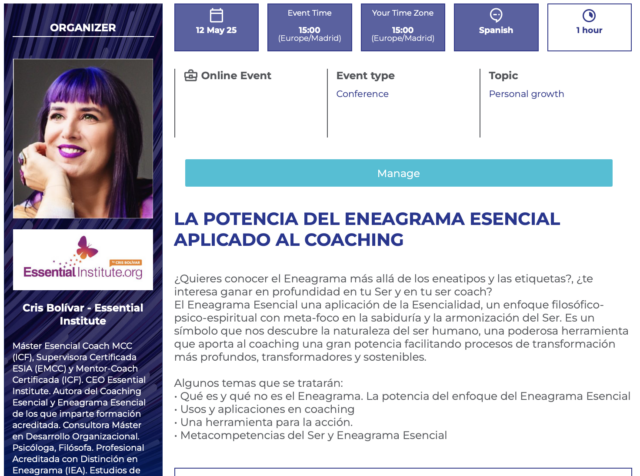 ORGANIZER

by CRIS BOLÍVAR
EssentialInstitute.org

Cris Bolívar - Essential Institute

Máster Esencial Coach MCC (ICF), Supervisora Certificada ESIA (EMCC) y Mentor-Coach Certificada (ICF). CEO Essential Institute. Autora del Coaching Esencial y Eneagrama Esencial de los que imparte formación acreditada. Consultora Máster en Desarrollo Organizacional. Psicóloga, Filósofa. Profesional Acreditada con Distinción en Eneagrama (IEA). Estudios de

12 May 25

Event Time
15:00
(Europe/Madrid)

Your Time Zone
15:00
(Europe/Madrid)

Spanish

1 hour

Online Event

Event type
Conference

Topic
Personal growth

Manage

LA POTENCIA DEL ENEAGRAMA ESENCIAL APLICADO AL COACHING

¿Quieres conocer el Eneagrama más allá de los eneatipos y las etiquetas?, ¿te interesa ganar en profundidad en tu Ser y en tu ser coach?
El Eneagrama Esencial una aplicación de la Esencialidad, un enfoque filosófico-psico-espiritual con meta-foco en la sabiduría y la armonización del Ser. Es un símbolo que nos descubre la naturaleza del ser humano, una poderosa herramienta que aporta al coaching una gran potencia facilitando procesos de transformación más profundos, transformadores y sostenibles.

Algunos temas que se tratarán:
• Qué es y qué no es el Eneagrama. La potencia del enfoque del Eneagrama Esencial
• Usos y aplicaciones en coaching
• Una herramienta para la acción.
• Metacompetencias del Ser y Eneagrama Esencial